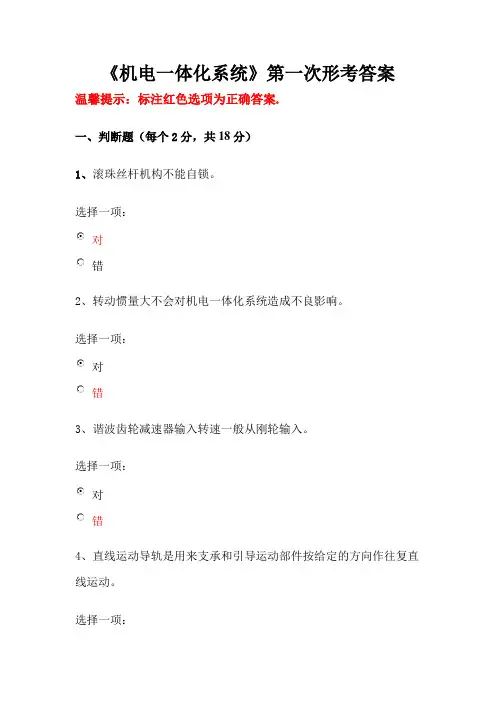 《机电一体化系统》第一次形考答案

温馨提示：标注红色选项为正确答案.

一、判断题（每个 2 分，共 18 分）

1、滚珠丝杆机构不能自锁。

选择一项：

对

错

2、转动惯量大不会对机电一体化系统造成不良影响。

选择一项：

对

错

3、谐波齿轮减速器输入转速一般从刚轮输入。

选择一项：

对

错

4、直线运动导轨是用来支承和引导运动部件按给定的方向作往复直线运动。

选择一项：